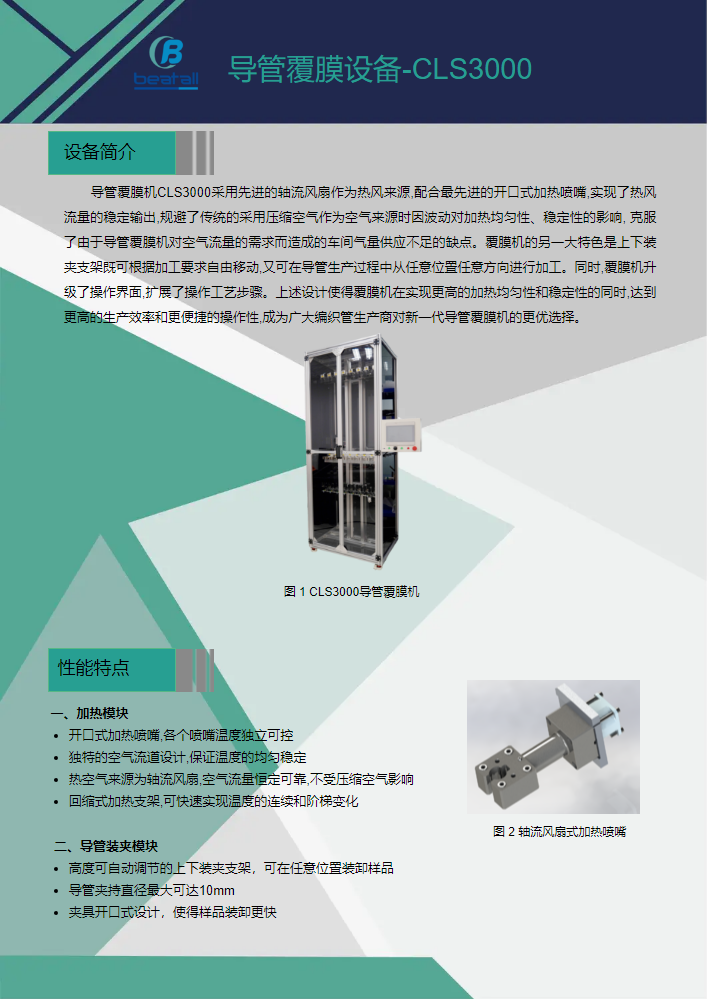 beatall

导管覆膜设备-CLS3000

设备简介

导管覆膜机CLS3000采用先进的轴流风扇作为热风来源,配合最先进的开口式加热喷嘴,实现了热风流量的稳定输出,规避了传统的采用压缩空气作为空气来源时因波动对加热均匀性、稳定性的影响, 克服了由于导管覆膜机对空气流量的需求而造成的车间气量供应不足的缺点。覆膜机的另一大特色是上下装夹支架既可根据加工要求自由移动,又可在导管生产过程中从任意位置任意方向进行加工。同时,覆膜机升级了操作界面,扩展了操作工艺步骤。上述设计使得覆膜机在实现更高的加热均匀性和稳定性的同时,达到更高的生产效率和更便捷的操作性,成为广大编织管生产商对新一代导管覆膜机的更优选择。

图 1 CLS3000导管覆膜机

性能特点

一、加热模块
• 开口式加热喷嘴,各个喷嘴温度独立可控
• 独特的空气流道设计,保证温度的均匀稳定
• 热空气来源为轴流风扇,空气流量恒定可靠,不受压缩空气影响
• 回缩式加热支架,可快速实现温度的连续和阶梯变化

图 2 轴流风扇式加热喷嘴

二、导管装夹模块
• 高度可自动调节的上下装夹支架，可在任意位置装卸样品
• 导管夹持直径最大可达10mm
• 夹具开口式设计，使得样品装卸更快